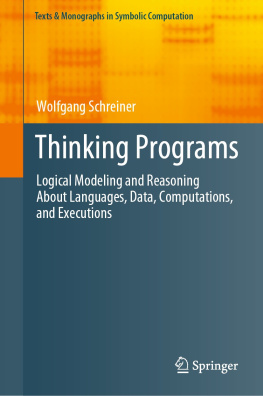 Texts & Monographs in Symbolic Computation

Wolfgang Schreiner

Thinking Programs

Logical Modeling and Reasoning About Languages, Data, Computations, and Executions

Springer